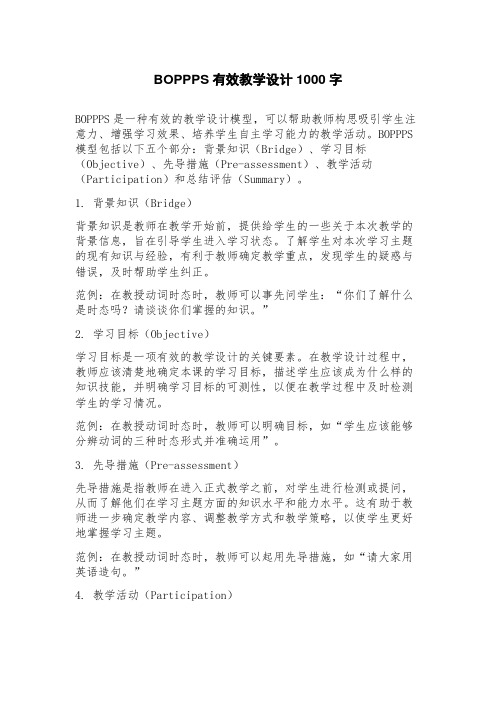 BOPPPS 有效教学设计 1000 字

BOPPPS 是一种有效的教学设计模型，可以帮助教师构思吸引学生注意力、增强学习效果、培养学生自主学习能力的教学活动。BOPPPS 模型包括以下五个部分：背景知识（Bridge）、学习目标（Objective）、先导措施（Pre-assessment）、教学活动（Participation）和总结评估（Summary）。

1. 背景知识（Bridge）

背景知识是教师在教学开始前，提供给学生的一些关于本次教学的背景信息，旨在引导学生进入学习状态。了解学生对本次学习主题的现有知识与经验，有利于教师确定教学重点，发现学生的疑惑与错误，及时帮助学生纠正。

范例：在教授动词时态时，教师可以事先问学生：“你们了解什么是时态吗？请谈谈你们掌握的知识。”

2. 学习目标（Objective）

学习目标是一项有效的教学设计的关键要素。在教学设计过程中，教师应该清楚地确定本课的学习目标，描述学生应该成为什么样的知识技能，并明确学习目标的可测性，以便在教学过程中及时检测学生的学习情况。

范例：在教授动词时态时，教师可以明确目标，如“学生应该能够分辨动词的三种时态形式并准确运用”。

3. 先导措施（Pre-assessment）

先导措施是指教师在进入正式教学之前，对学生进行检测或提问，从而了解他们在学习主题方面的知识水平和能力水平。这有助于教师进一步确定教学内容、调整教学方式和教学策略，以使学生更好地掌握学习主题。

范例：在教授动词时态时，教师可以起用先导措施，如“请大家用英语造句。”

4. 教学活动（Participation）